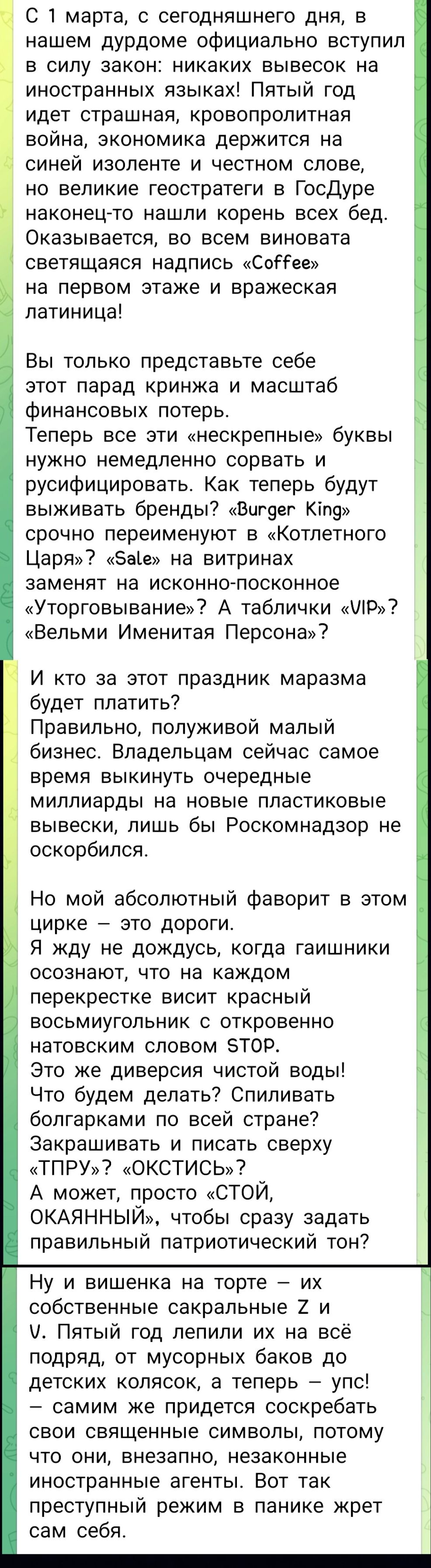 С 1 марта, с сегодняшнего дня, в нашем дурдоме официально вступил в силу закон: никаких вывесок на иностранных языках! Пятый год идет страшная, кровопролитная война, экономика держится на синей изоленте и честном слове, но великие геостратеги в ГосДуре наконец-то нашли корень всех бед. Оказывается, во всем виновата светящаяся надпись «Coffee» на первом этаже и вражеская латиница!

Вы только представьте себе этот парад кринжа и масштаб финансовых потерь.
Теперь все эти «нескрепные» буквы нужно немедленно сорвать и русифицировать. Как теперь будут выживать бренды? «Burger King» срочно переименуют в «Котлетного Царя»? «Sale» на витринах заменят на исконно-посконное «Уторговывание»? А таблички «VIP»? «Вельми Именитая Персона»?

И кто за этот праздник маразма будет платить?
Правильно, полуживой малый бизнес. Владельцам сейчас самое время выкинуть очередные миллиарды на новые пластиковые вывески, лишь бы Роскомнадзор не оскорбился.

Но мой абсолютный фаворит в этом цирке – это дороги.
Я жду не дождусь, когда гаишники осознают, что на каждом перекрестке висит красный восьмиугольник с откровенно натовским словом STOP.
Это же диверсия чистой воды! Что будем делать? Спиливать болгарками по всей стране? Закрашивать и писать сверху «ТПРУ»? «ОКСТИСЬ»?
А может, просто «СТОЙ, ОКАЯННЫЙ», чтобы сразу задать правильный патриотический тон?

Ну и вишенка на торте – их собственные сакральные Z и V. Пятый год лепили их на всё подряд, от мусорных баков до детских колясок, а теперь – упс! – самим же придется соскребать свои священные символы, потому что они, внезапно, незаконные иностранные агенты. Вот так преступный режим в панике жрет сам себя.